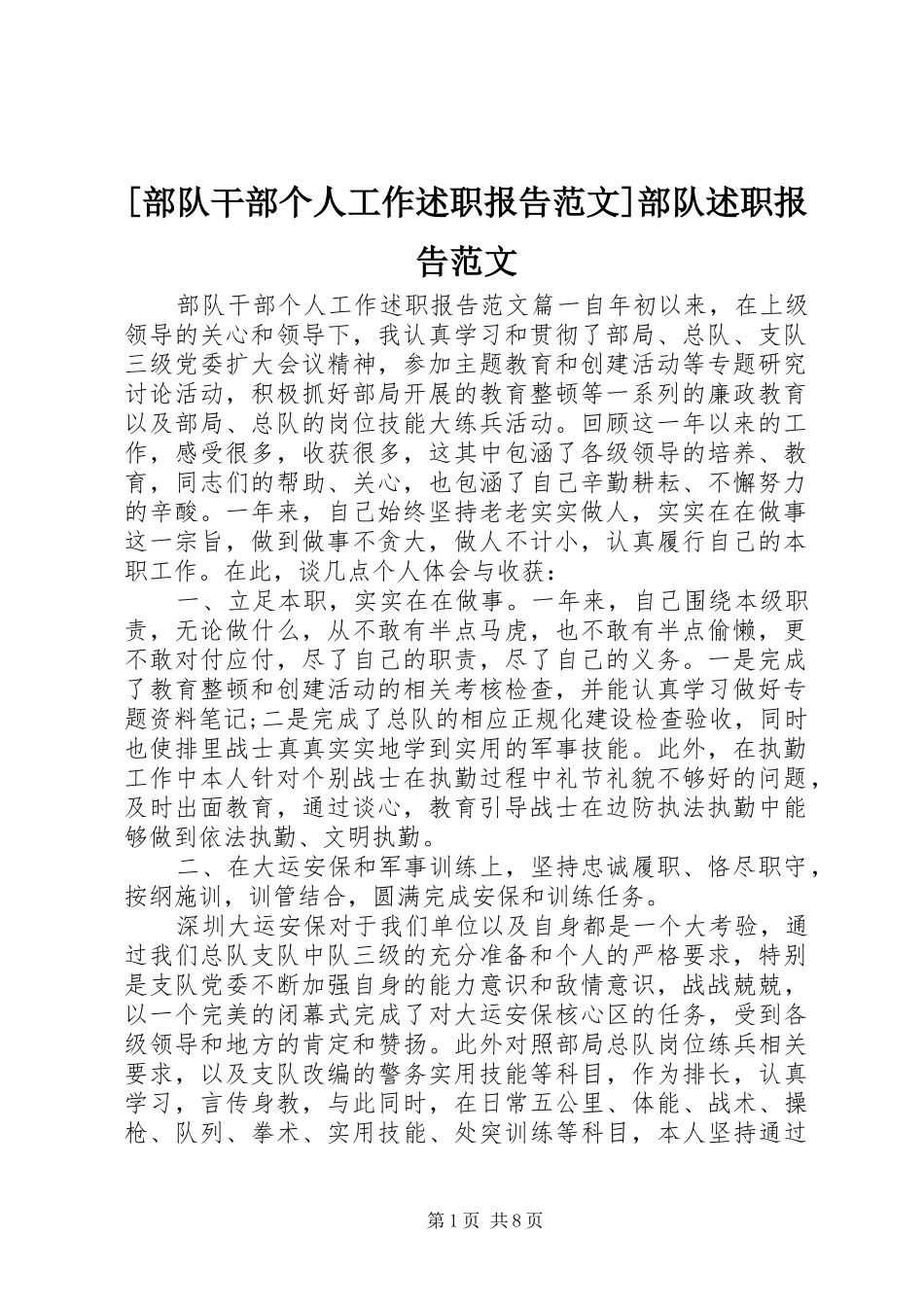 [部队干部个人工作述职报告范文]部队述职报告范文

部队干部个人工作述职报告范文篇一自年初以来，在上级领导的关心和领导下，我认真学习和贯彻了部局、总队、支队三级党委扩大会议精神，参加主题教育和创建活动等专题研究讨论活动，积极抓好部局开展的教育整顿等一系列的廉政教育以及部局、总队的岗位技能大练兵活动。回顾这一年以来的工作，感受很多，收获很多，这其中包涵了各级领导的培养、教育，同志们的帮助、关心，也包涵了自己辛勤耕耘、不懈努力的辛酸。一年来，自己始终坚持老老实实做人，实实在在做事这一宗旨，做到做事不贪大，做人不计小，认真履行自己的本职工作。在此，谈几点个人体会与收获：

一、立足本职，实实在在做事。一年来，自己围绕本级职责，无论做什么，从不敢有半点马虎，也不敢有半点偷懒，更不敢对付应付，尽了自己的职责，尽了自己的义务。一是完成了教育整顿和创建活动的相关考核检查，并能认真学习做好专题资料笔记;二是完成了总队的相应正规化建设检查验收，同时也使排里战士真真实实地学到实用的军事技能。此外，在执勤工作中本人针对个别战士在执勤过程中礼节礼貌不够好的问题，及时出面教育，通过谈心，教育引导战士在边防执法执勤中能够做到依法执勤、文明执勤。

二、在大运安保和军事训练上，坚持忠诚履职、恪尽职守，按纲施训，训管结合，圆满完成安保和训练任务。

深圳大运安保对于我们单位以及自身都是一个大考验，通过我们总队支队中队三级的充分准备和个人的严格要求，特别是支队党委不断加强自身的能力意识和敌情意识，战战兢兢，以一个完美的闭幕式完成了对大运安保核心区的任务，受到各级领导和地方的肯定和赞扬。此外对照部局总队岗位练兵相关要求，以及支队改编的警务实用技能等科目，作为排长，认真学习，言传身教，与此同时，在日常五公里、体能、战术、操枪、队列、拳术、实用技能、处突训练等科目，本人坚持通过

第1页 共8页